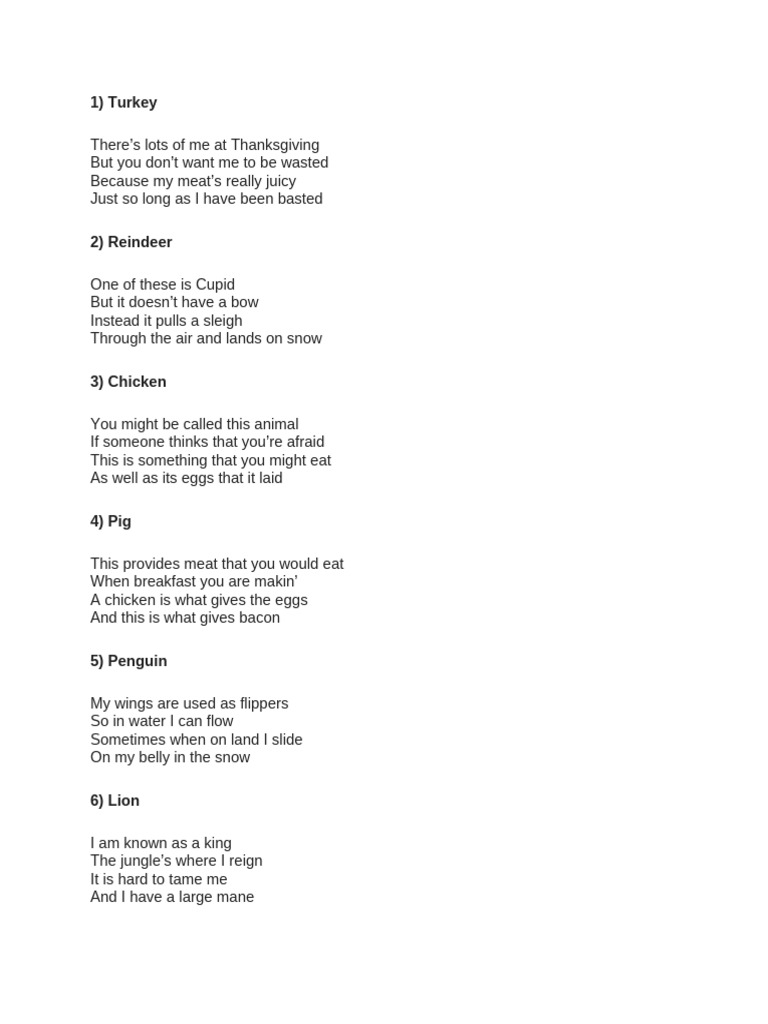 1) Turkey

There's lots of me at Thanksgiving
But you don't want me to be wasted
Because my meat's really juicy
Just so long as I have been basted

2) Reindeer

One of these is Cupid
But it doesn't have a bow
Instead it pulls a sleigh
Through the air and lands on snow

3) Chicken

You might be called this animal
If someone thinks that you're afraid
This is something that you might eat
As well as its eggs that it laid

4) Pig

This provides meat that you would eat
When breakfast you are makin'
A chicken is what gives the eggs
And this is what gives bacon

5) Penguin

My wings are used as flippers
So in water I can flow
Sometimes when on land I slide
On my belly in the snow

6) Lion

I am known as a king
The jungle's where I reign
It is hard to tame me
And I have a large mane